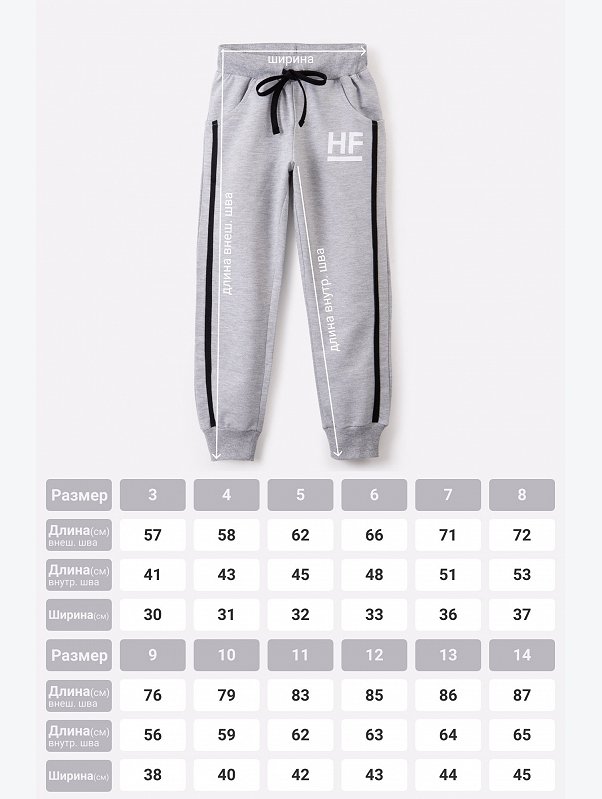 ширина

HF

длина внеш. шва

длина внутр. шва

| Размер | 3 | 4 | 5 | 6 | 7 | 8 |
|---|---|---|---|---|---|---|
| Длина(см) внеш. шва | 57 | 58 | 62 | 66 | 71 | 72 |
| Длина(см) внутр. шва | 41 | 43 | 45 | 48 | 51 | 53 |
| Ширина(см) | 30 | 31 | 32 | 33 | 36 | 37 |
| Размер | 9 | 10 | 11 | 12 | 13 | 14 |
| Длина(см) внеш. шва | 76 | 79 | 83 | 85 | 86 | 87 |
| Длина(см) внутр. шва | 56 | 59 | 62 | 63 | 64 | 65 |
| Ширина(см) | 38 | 40 | 42 | 43 | 44 | 45 |